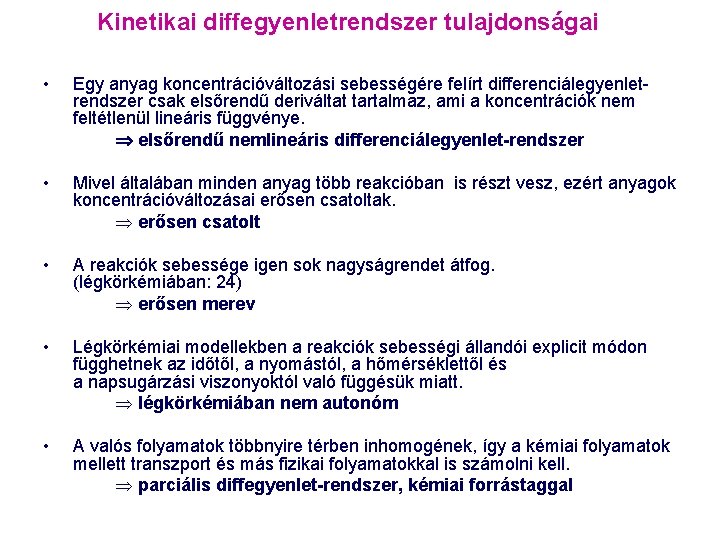 Kinetikai diffegyenletrendszer tulajdonságai

• Egy anyag koncentrációváltozási sebességére felírt differenciálegyenlet-rendszer csak elsőrendű deriváltat tartalmaz, ami a koncentrációk nem feltétlenül lineáris függvénye.

$\Rightarrow$ elsőrendű nemlineáris differenciálegyenlet-rendszer

• Mivel általában minden anyag több reakcióban is részt vesz, ezért anyagok koncentrációváltozásai erősen csatoltak.

$\Rightarrow$ erősen csatolt

• A reakciók sebessége igen sok nagyságrendet átfog. (légkörkémiában: 24)

$\Rightarrow$ erősen merev

• Légkörkémiai modellekben a reakciók sebességi állandói explicit módon függhetnek az időtől, a nyomástól, a hőmérséklettől és a napsugárzási viszonyoktól való függésük miatt.

$\Rightarrow$ légkörkémiában nem autonóm

• A valós folyamatok többnyire térben inhomogének, így a kémiai folyamatok mellett transzport és más fizikai folyamatokkal is számolni kell.

$\Rightarrow$ parciális diffegyenlet-rendszer, kémiai forrástaggal